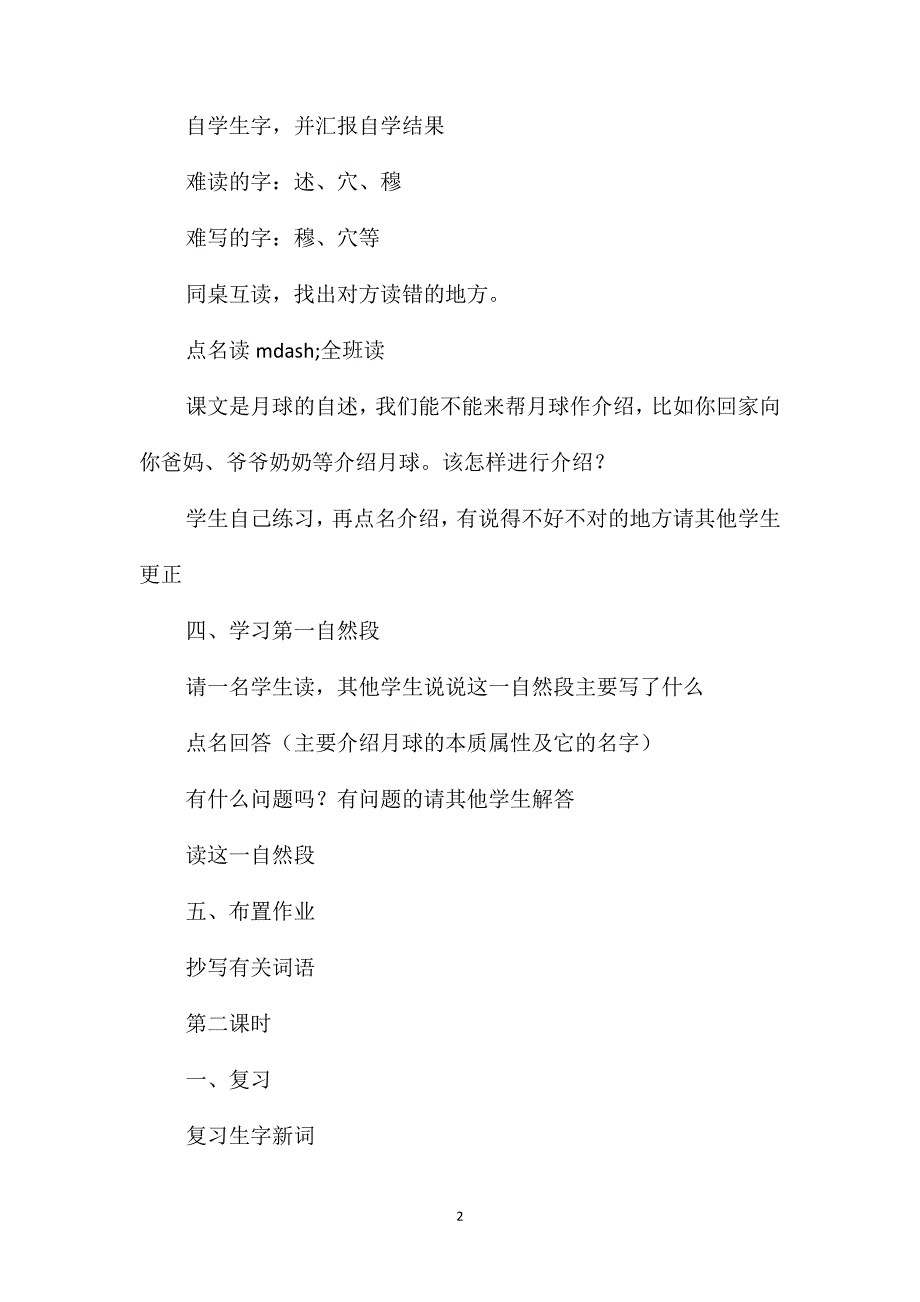 自学生字，并汇报自学结果

难读的字：述、穴、穆

难写的字：穆、穴等

同桌互读，找出对方读错的地方。

点名读 mdash;全班读

课文是月球的自述，我们能不能来帮月球作介绍，比如你回家向你爸妈、爷爷奶奶等介绍月球。该怎样进行介绍？

学生自己练习，再点名介绍，有说得不好不对的地方请其他学生更正

四、学习第一自然段

请一名学生读，其他学生说说这一自然段主要写了什么

点名回答（主要介绍月球的本质属性及它的名字）

有什么问题吗？有问题的请其他学生解答

读这一自然段

五、布置作业

抄写有关词语

第二课时

一、复习

复习生字新词

2